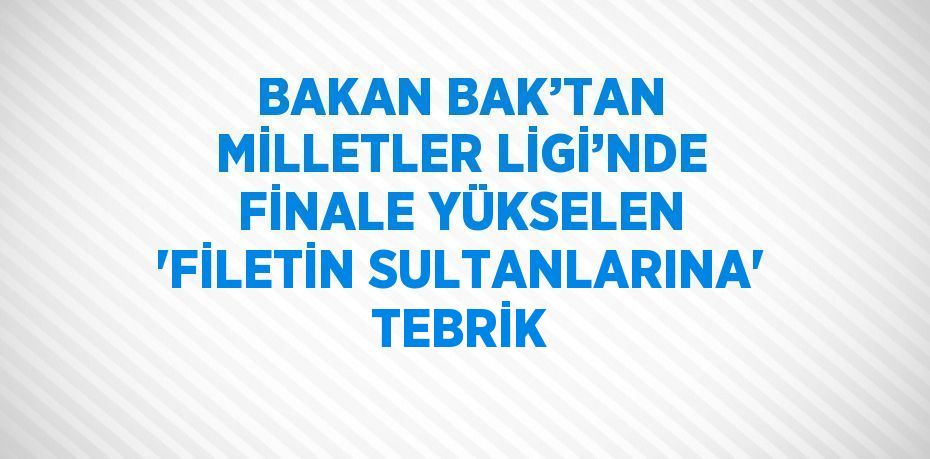 BAKAN BAK’TAN MİLLETLER LİGİ’NDE FİNALE YÜKSELEN 'FİLETİN SULTANLARINA' TEBRİK